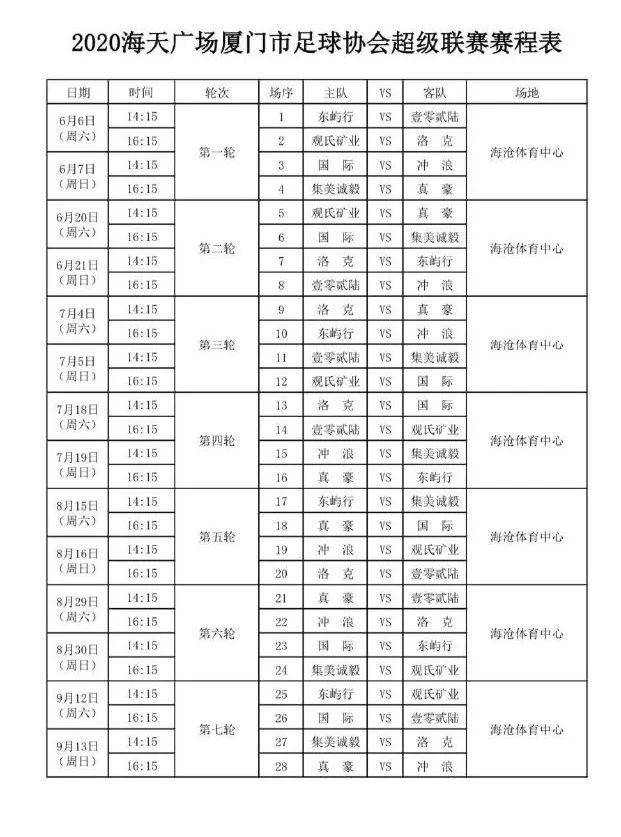 2020海天广场厦门市足球协会超级联赛赛程表

| 日期 | 时间 | 轮次 | 场序 | 主队 | VS | 客队 | 场地 |
|---|---|---|---|---|---|---|---|
| 6月6日(周六) | 14:15 | 第一轮 | 1 | 东屿行 | VS | 壹零贰陆 | 海沧体育中心 |
| | 16:15 | | 2 | 观氏矿业 | VS | 洛克 | |
| 6月7日(周日) | 14:15 | | 3 | 国际 | VS | 冲浪 | |
| | 16:15 | | 4 | 集美诚毅 | VS | 真豪 | |
| 6月20日(周六) | 14:15 | 第二轮 | 5 | 观氏矿业 | VS | 真豪 | 海沧体育中心 |
| | 16:15 | | 6 | 国际 | VS | 集美诚毅 | |
| 6月21日(周日) | 14:15 | | 7 | 洛克 | VS | 东屿行 | |
| | 16:15 | | 8 | 壹零贰陆 | VS | 冲浪 | |
| 7月4日(周六) | 14:15 | 第三轮 | 9 | 洛克 | VS | 真豪 | 海沧体育中心 |
| | 16:15 | | 10 | 东屿行 | VS | 冲浪 | |
| 7月5日(周日) | 14:15 | | 11 | 壹零贰陆 | VS | 集美诚毅 | |
| | 16:15 | | 12 | 观氏矿业 | VS | 国际 | |
| 7月18日(周六) | 14:15 | 第四轮 | 13 | 洛克 | VS | 国际 | 海沧体育中心 |
| | 16:15 | | 14 | 壹零贰陆 | VS | 观氏矿业 | |
| 7月19日(周日) | 14:15 | | 15 | 冲浪 | VS | 集美诚毅 | |
| | 16:15 | | 16 | 真豪 | VS | 东屿行 | |
| 8月15日(周六) | 14:15 | 第五轮 | 17 | 东屿行 | VS | 集美诚毅 | 海沧体育中心 |
| | 16:15 | | 18 | 真豪 | VS | 国际 | |
| 8月16日(周日) | 14:15 | | 19 | 冲浪 | VS | 观氏矿业 | |
| | 16:15 | | 20 | 洛克 | VS | 壹零贰陆 | |
| 8月29日(周六) | 14:15 | 第六轮 | 21 | 真豪 | VS | 壹零贰陆 | 海沧体育中心 |
| | 16:15 | | 22 | 冲浪 | VS | 洛克 | |
| 8月30日(周日) | 14:15 | | 23 | 国际 | VS | 东屿行 | |
| | 16:15 | | 24 | 集美诚毅 | VS | 观氏矿业 | |
| 9月12日(周六) | 14:15 | 第七轮 | 25 | 东屿行 | VS | 观氏矿业 | 海沧体育中心 |
| | 16:15 | | 26 | 国际 | VS | 壹零贰陆 | |
| 9月13日(周日) | 14:15 | | 27 | 集美诚毅 | VS | 洛克 | |
| | 16:15 | | 28 | 真豪 | VS | 冲浪 | |